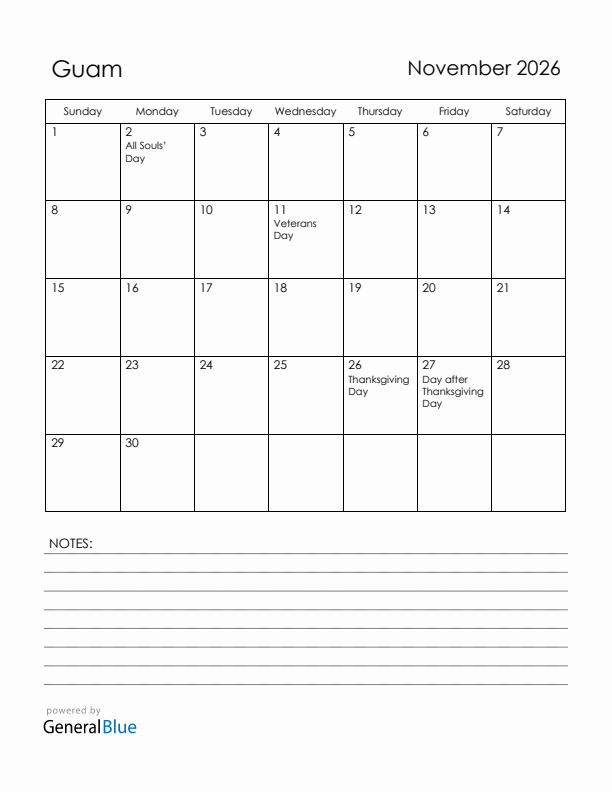 Guam

November 2026

| Sunday | Monday | Tuesday | Wednesday | Thursday | Friday | Saturday |
|---|---|---|---|---|---|---|
| 1 | 2 All Souls' Day | 3 | 4 | 5 | 6 | 7 |
| 8 | 9 | 10 | 11 Veterans Day | 12 | 13 | 14 |
| 15 | 16 | 17 | 18 | 19 | 20 | 21 |
| 22 | 23 | 24 | 25 | 26 Thanksgiving Day | 27 Day after Thanksgiving Day | 28 |
| 29 | 30 | | | | | |

NOTES:

powered by
GeneralBlue